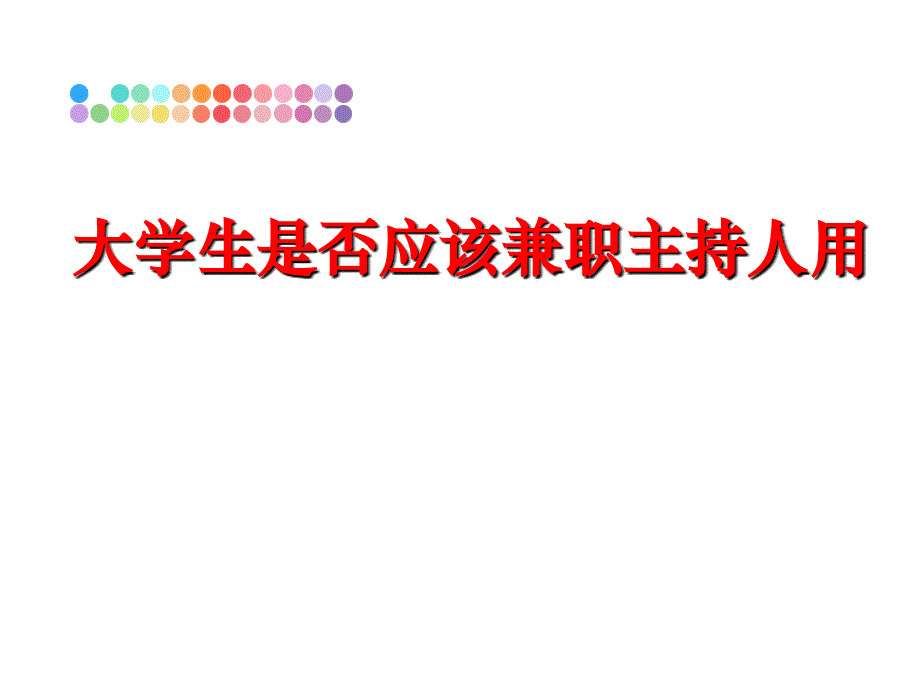 大学生是否应该兼职主持人用